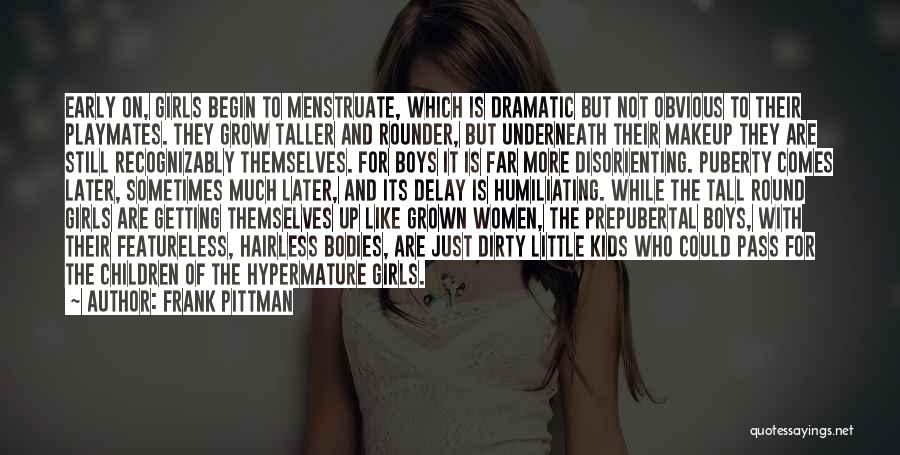 EARLY ON, GIRLS BEGIN TO MENSTRUATE, WHICH IS DRAMATIC BUT NOT OBVIOUS TO THEIR PLAYMATES. THEY GROW TALLER AND ROUNDER, BUT UNDERNEATH THEIR MAKEUP THEY ARE STILL RECOGNIZABLY THEMSELVES. FOR BOYS IT IS FAR MORE DISORIENTING. PUBERTY COMES LATER, SOMETIMES MUCH LATER, AND ITS DELAY IS HUMILIATING. WHILE THE TALL ROUND GIRLS ARE GETTING THEMSELVES UP LIKE GROWN WOMEN, THE PREPUBERTAL BOYS, WITH THEIR FEATURELESS, HAIRLESS BODIES, ARE JUST DIRTY LITTLE KIDS WHO COULD PASS FOR THE CHILDREN OF THE HYPERMATURE GIRLS.

~ AUTHOR: FRANK PITTMAN

quotessayings.net